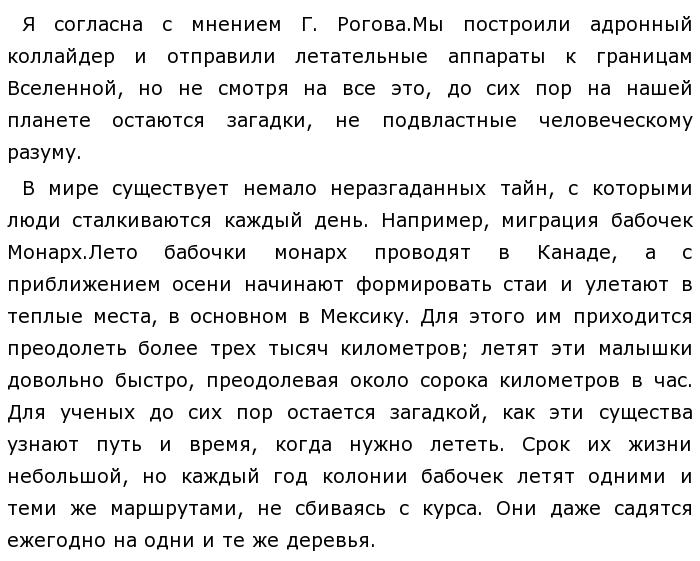 Я согласна с мнением Г. Рогова.Мы построили адронный коллайдер и отправили летательные аппараты к границам Вселенной, но не смотря на все это, до сих пор на нашей планете остаются загадки, не подвластные человеческому разуму.

В мире существует немало неразгаданных тайн, с которыми люди сталкиваются каждый день. Например, миграция бабочек Монарх.Лето бабочки монарх проводят в Канаде, а с приближением осени начинают формировать стаи и улетают в теплые места, в основном в Мексику. Для этого им приходится преодолеть более трех тысяч километров; летят эти малышки довольно быстро, преодолевая около сорока километров в час. Для ученых до сих пор остается загадкой, как эти существа узнают путь и время, когда нужно лететь. Срок их жизни небольшой, но каждый год колонии бабочек летят одними и теми же маршрутами, не сбиваясь с курса. Они даже садятся ежегодно на одни и те же деревья.